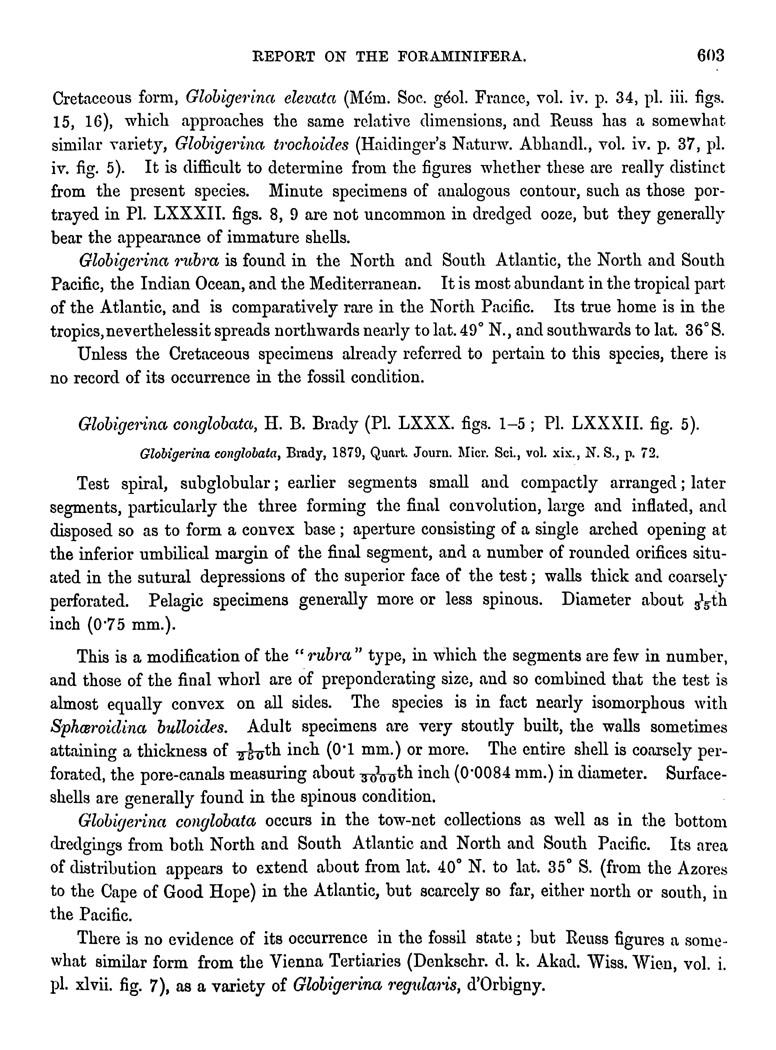 REPORT ON THE FORAMINIFERA. 603

Cretaceous form, Globigerina elevata (Mém. Soc. géol. France, vol. iv. p. 34, pl. iii. figs. 15, 16), which approaches the same relative dimensions, and Reuss has a somewhat similar variety, Globigerina trochoides (Haidinger's Naturw. Abhandl., vol. iv. p. 37, pl. iv. fig. 5). It is difficult to determine from the figures whether these are really distinct from the present species. Minute specimens of analogous contour, such as those portrayed in Pl. LXXXII. figs. 8, 9 are not uncommon in dredged ooze, but they generally bear the appearance of immature shells.

Globigerina rubra is found in the North and South Atlantic, the North and South Pacific, the Indian Ocean, and the Mediterranean. It is most abundant in the tropical part of the Atlantic, and is comparatively rare in the North Pacific. Its true home is in the tropics, nevertheless it spreads northwards nearly to lat. 49° N., and southwards to lat. 36° S.

Unless the Cretaceous specimens already referred to pertain to this species, there is no record of its occurrence in the fossil condition.

Globigerina conglobata, H. B. Brady (Pl. LXXX. figs. 1–5; Pl. LXXXII. fig. 5).

Globigerina conglobata, Brady, 1879, Quart. Journ. Micr. Sci., vol. xix., N. S., p. 72.

Test spiral, subglobular; earlier segments small and compactly arranged; later segments, particularly the three forming the final convolution, large and inflated, and disposed so as to form a convex base; aperture consisting of a single arched opening at the inferior umbilical margin of the final segment, and a number of rounded orifices situated in the sutural depressions of the superior face of the test; walls thick and coarsely perforated. Pelagic specimens generally more or less spinous. Diameter about $\frac{1}{35}$th inch (0·75 mm.).

This is a modification of the "rubra" type, in which the segments are few in number, and those of the final whorl are of preponderating size, and so combined that the test is almost equally convex on all sides. The species is in fact nearly isomorphous with Sphæroidina bulloides. Adult specimens are very stoutly built, the walls sometimes attaining a thickness of $\frac{1}{250}$th inch (0·1 mm.) or more. The entire shell is coarsely perforated, the pore-canals measuring about $\frac{1}{3000}$th inch (0·0084 mm.) in diameter. Surface-shells are generally found in the spinous condition.

Globigerina conglobata occurs in the tow-net collections as well as in the bottom dredgings from both North and South Atlantic and North and South Pacific. Its area of distribution appears to extend about from lat. 40° N. to lat. 35° S. (from the Azores to the Cape of Good Hope) in the Atlantic, but scarcely so far, either north or south, in the Pacific.

There is no evidence of its occurrence in the fossil state; but Reuss figures a somewhat similar form from the Vienna Tertiaries (Denkschr. d. k. Akad. Wiss. Wien, vol. i. pl. xlvii. fig. 7), as a variety of Globigerina regularis, d'Orbigny.